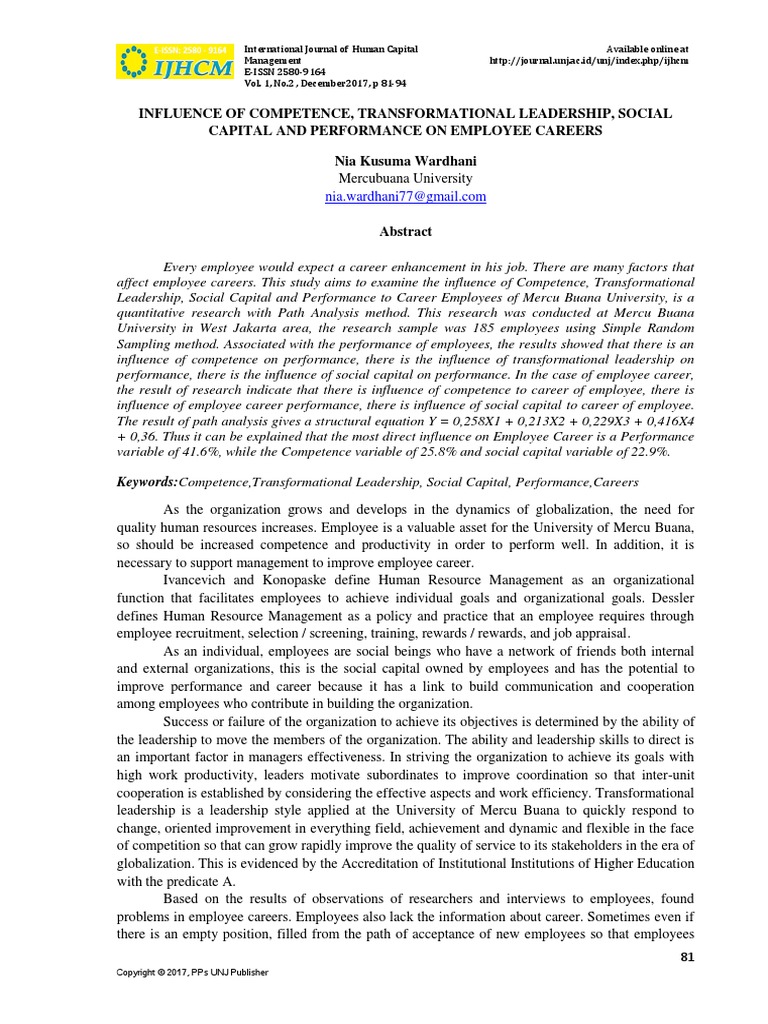 E-ISSN: 2580 - 9164
IJHCM

International Journal of Human Capital Management
E-ISSN 2580-9164
Vol. 1, No.2 , December 2017, p 81-94

Available online at
http://journal.unj.ac.id/unj/index.php/ijhcm

INFLUENCE OF COMPETENCE, TRANSFORMATIONAL LEADERSHIP, SOCIAL CAPITAL AND PERFORMANCE ON EMPLOYEE CAREERS

Nia Kusuma Wardhani
Mercubuana University
nia.wardhani77@gmail.com

Abstract

Every employee would expect a career enhancement in his job. There are many factors that affect employee careers. This study aims to examine the influence of Competence, Transformational Leadership, Social Capital and Performance to Career Employees of Mercu Buana University, is a quantitative research with Path Analysis method. This research was conducted at Mercu Buana University in West Jakarta area, the research sample was 185 employees using Simple Random Sampling method. Associated with the performance of employees, the results showed that there is an influence of competence on performance, there is the influence of transformational leadership on performance, there is the influence of social capital on performance. In the case of employee career, the result of research indicate that there is influence of competence to career of employee, there is influence of employee career performance, there is influence of social capital to career of employee. The result of path analysis gives a structural equation Y = 0,258X1 + 0,213X2 + 0,229X3 + 0,416X4 + 0,36. Thus it can be explained that the most direct influence on Employee Career is a Performance variable of 41.6%, while the Competence variable of 25.8% and social capital variable of 22.9%.

Keywords:Competence,Transformational Leadership, Social Capital, Performance,Careers

As the organization grows and develops in the dynamics of globalization, the need for quality human resources increases. Employee is a valuable asset for the University of Mercu Buana, so should be increased competence and productivity in order to perform well. In addition, it is necessary to support management to improve employee career.

Ivancevich and Konopaske define Human Resource Management as an organizational function that facilitates employees to achieve individual goals and organizational goals. Dessler defines Human Resource Management as a policy and practice that an employee requires through employee recruitment, selection / screening, training, rewards / rewards, and job appraisal.

As an individual, employees are social beings who have a network of friends both internal and external organizations, this is the social capital owned by employees and has the potential to improve performance and career because it has a link to build communication and cooperation among employees who contribute in building the organization.

Success or failure of the organization to achieve its objectives is determined by the ability of the leadership to move the members of the organization. The ability and leadership skills to direct is an important factor in managers effectiveness. In striving the organization to achieve its goals with high work productivity, leaders motivate subordinates to improve coordination so that inter-unit cooperation is established by considering the effective aspects and work efficiency. Transformational leadership is a leadership style applied at the University of Mercu Buana to quickly respond to change, oriented improvement in everything field, achievement and dynamic and flexible in the face of competition so that can grow rapidly improve the quality of service to its stakeholders in the era of globalization. This is evidenced by the Accreditation of Institutional Institutions of Higher Education with the predicate A.

Based on the results of observations of researchers and interviews to employees, found problems in employee careers. Employees also lack the information about career. Sometimes even if there is an empty position, filled from the path of acceptance of new employees so that employees

81

Copyright © 2017, PPs UNJ Publisher